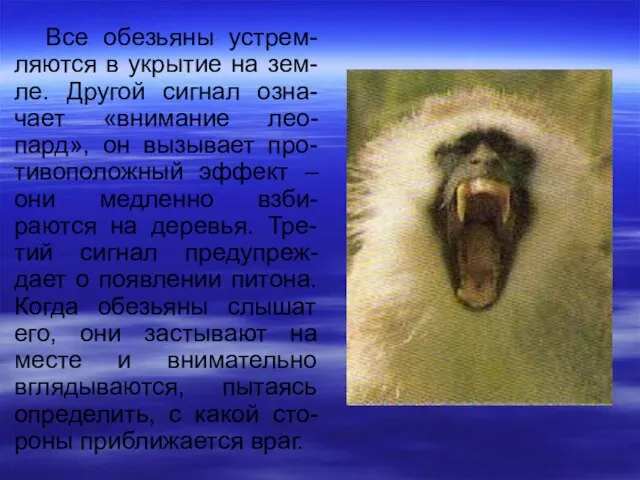 Все обезьяны устремляются в укрытие на земле. Другой сигнал означает «внимание леопард», он вызывает противоположный эффект – они медленно взбираются на деревья. Третий сигнал предупреждает о появлении питона. Когда обезьяны слышат его, они застывают на месте и внимательно вглядываются, пытаясь определить, с какой стороны приближается враг.